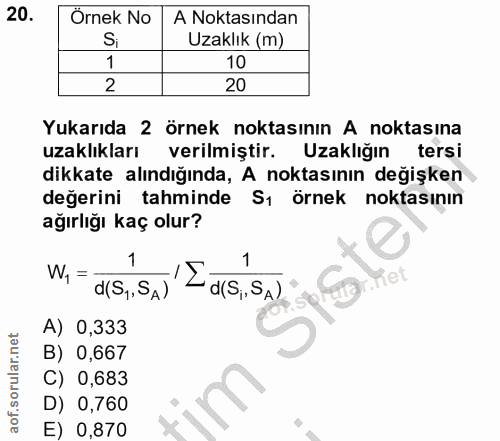 20.

| Örnek No $S_i$ | A Noktasından Uzaklık (m) |
|---|---|
| 1 | 10 |
| 2 | 20 |

Yukarıda 2 örnek noktasının A noktasına uzaklıkları verilmiştir. Uzaklığın tersi dikkate alındığında, A noktasının değişken değerini tahminde $S_1$ örnek noktasının ağırlığı kaç olur?

$W_1 = \frac{1}{d(S_1, S_A)} / \sum \frac{1}{d(S_i, S_A)}$

A) 0,333
B) 0,667
C) 0,683
D) 0,760
E) 0,870

aof.sorular.net

aof.sorular.net

tim Sistemi